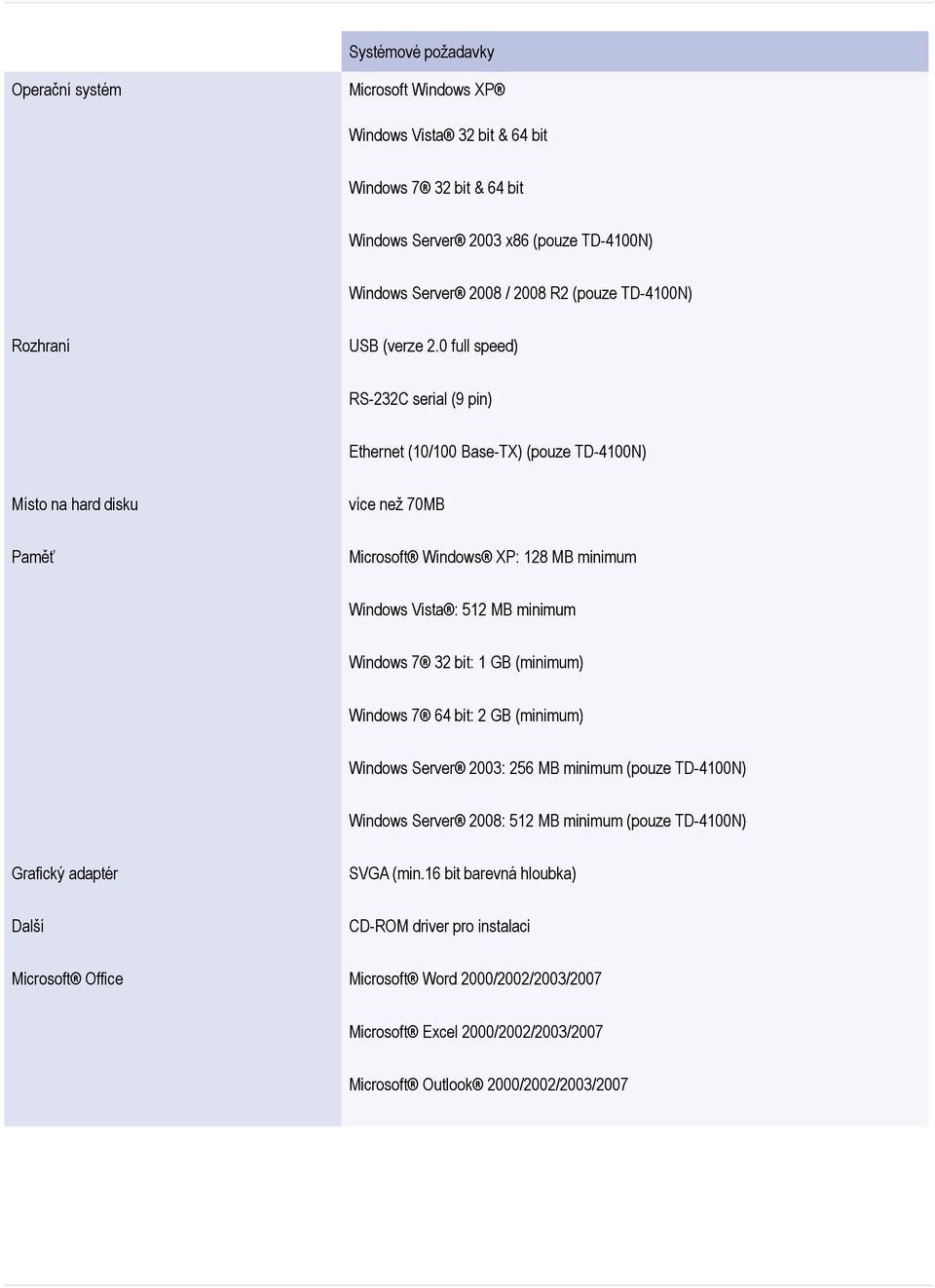 |  | Systémové požadavky |
|---|---|
| Operační systém | Microsoft Windows XP® |
|  | Windows Vista® 32 bit & 64 bit |
|  | Windows 7® 32 bit & 64 bit |
|  | Windows Server® 2003 x86 (pouze TD-4100N) |
|  | Windows Server® 2008 / 2008 R2 (pouze TD-4100N) |
| Rozhraní | USB (verze 2.0 full speed) |
|  | RS-232C serial (9 pin) |
|  | Ethernet (10/100 Base-TX) (pouze TD-4100N) |
| Místo na hard disku | více než 70MB |
| Paměť | Microsoft® Windows® XP: 128 MB minimum |
|  | Windows Vista®: 512 MB minimum |
|  | Windows 7® 32 bit: 1 GB (minimum) |
|  | Windows 7® 64 bit: 2 GB (minimum) |
|  | Windows Server® 2003: 256 MB minimum (pouze TD-4100N) |
|  | Windows Server® 2008: 512 MB minimum (pouze TD-4100N) |
| Grafický adaptér | SVGA (min.16 bit barevná hloubka) |
| Další | CD-ROM driver pro instalaci |
| Microsoft® Office | Microsoft® Word 2000/2002/2003/2007 |
|  | Microsoft® Excel 2000/2002/2003/2007 |
|  | Microsoft® Outlook® 2000/2002/2003/2007 |